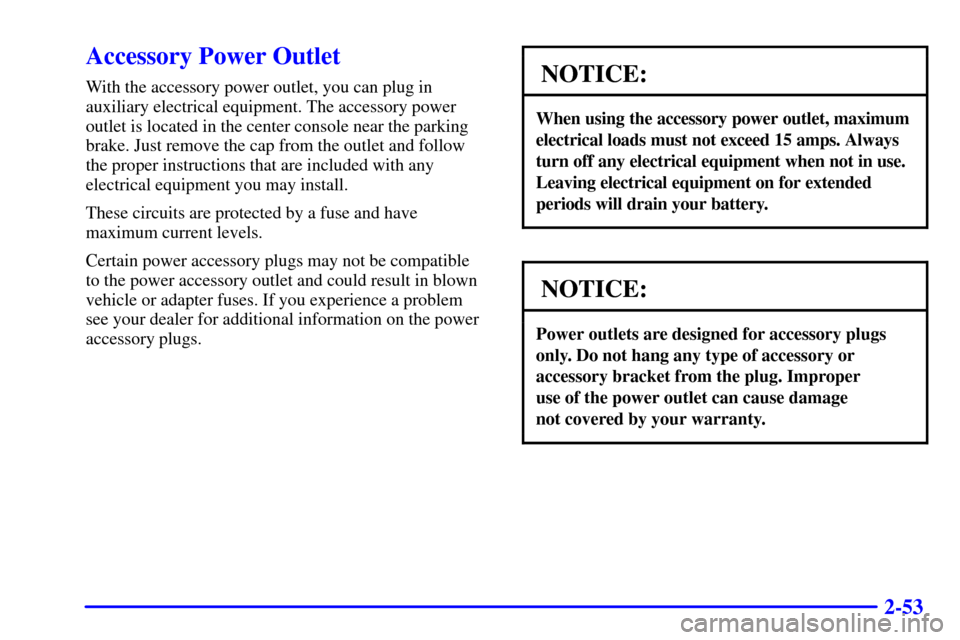 Accessory Power Outlet

With the accessory power outlet, you can plug in auxiliary electrical equipment. The accessory power outlet is located in the center console near the parking brake. Just remove the cap from the outlet and follow the proper instructions that are included with any electrical equipment you may install.

These circuits are protected by a fuse and have maximum current levels.

Certain power accessory plugs may not be compatible to the power accessory outlet and could result in blown vehicle or adapter fuses. If you experience a problem see your dealer for additional information on the power accessory plugs.

NOTICE:

When using the accessory power outlet, maximum electrical loads must not exceed 15 amps. Always turn off any electrical equipment when not in use. Leaving electrical equipment on for extended periods will drain your battery.

NOTICE:

Power outlets are designed for accessory plugs only. Do not hang any type of accessory or accessory bracket from the plug. Improper use of the power outlet can cause damage not covered by your warranty.

2-53

carmanualsonline.info